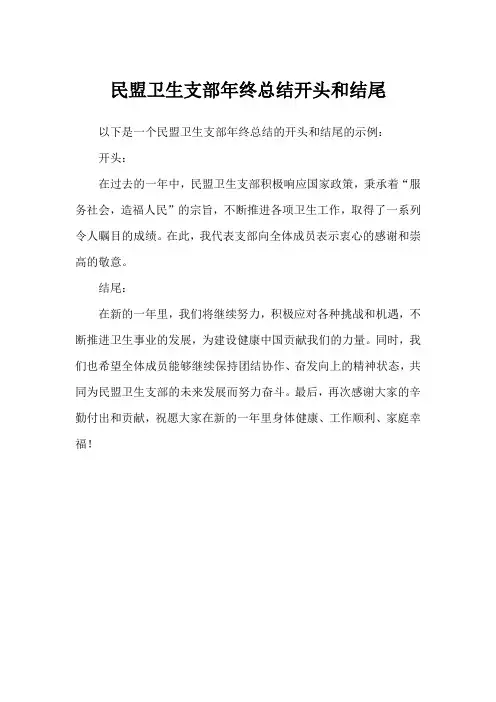 民盟卫生支部年终总结开头和结尾

以下是一个民盟卫生支部年终总结的开头和结尾的示例：

开头：

在过去的一年中，民盟卫生支部积极响应国家政策，秉承着“服务社会，造福人民”的宗旨，不断推进各项卫生工作，取得了一系列令人瞩目的成绩。在此，我代表支部向全体成员表示衷心的感谢和崇高的敬意。

结尾：

在新的一年里，我们将继续努力，积极应对各种挑战和机遇，不断推进卫生事业的发展，为建设健康中国贡献我们的力量。同时，我们也希望全体成员能够继续保持团结协作、奋发向上的精神状态，共同为民盟卫生支部的未来发展而努力奋斗。最后，再次感谢大家的辛勤付出和贡献，祝愿大家在新的一年里身体健康、工作顺利、家庭幸福！